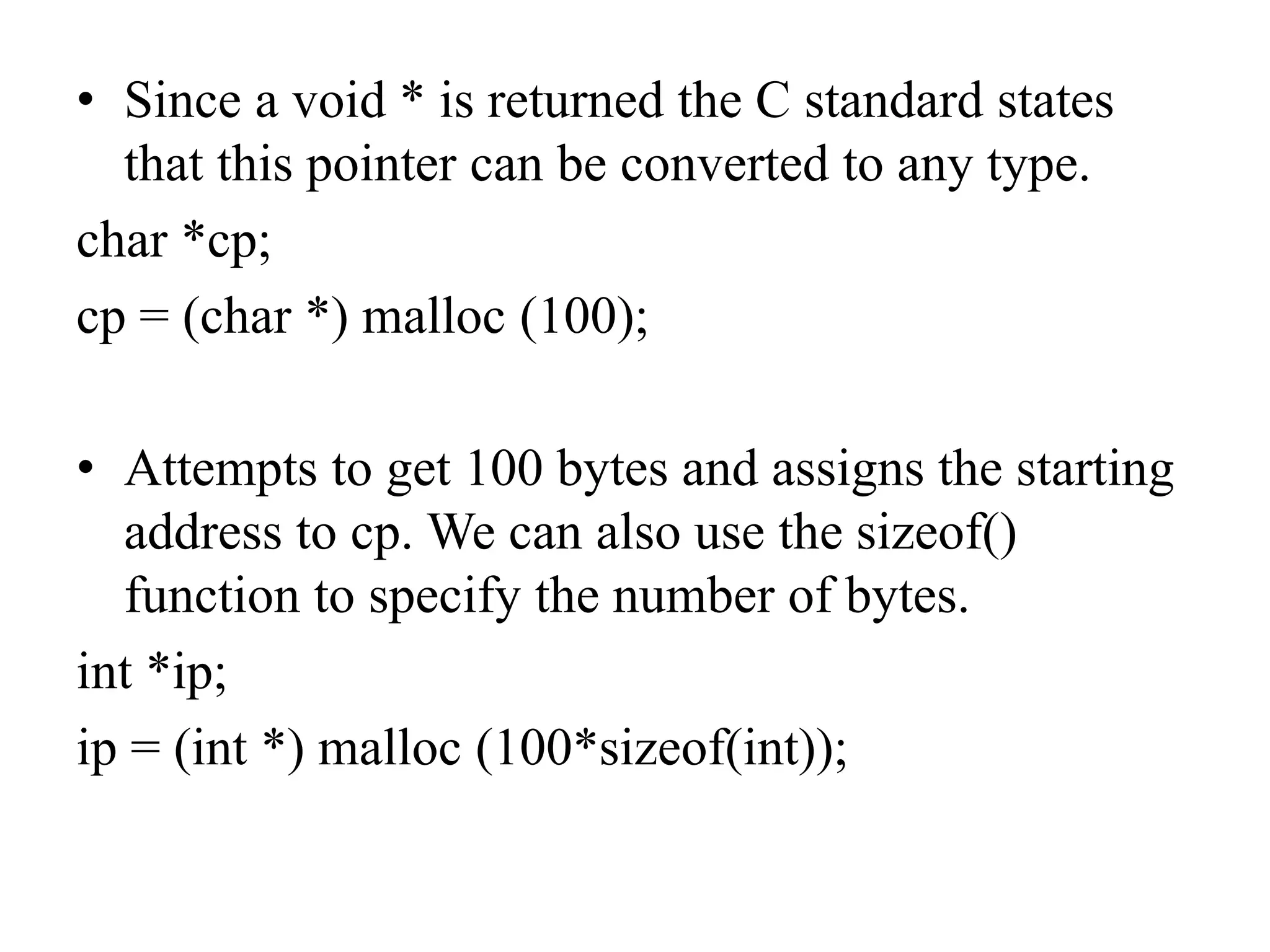 • Since a void * is returned the C standard states that this pointer can be converted to any type.

char *cp;

cp = (char *) malloc (100);

• Attempts to get 100 bytes and assigns the starting address to cp. We can also use the sizeof() function to specify the number of bytes.

int *ip;

ip = (int *) malloc (100*sizeof(int));